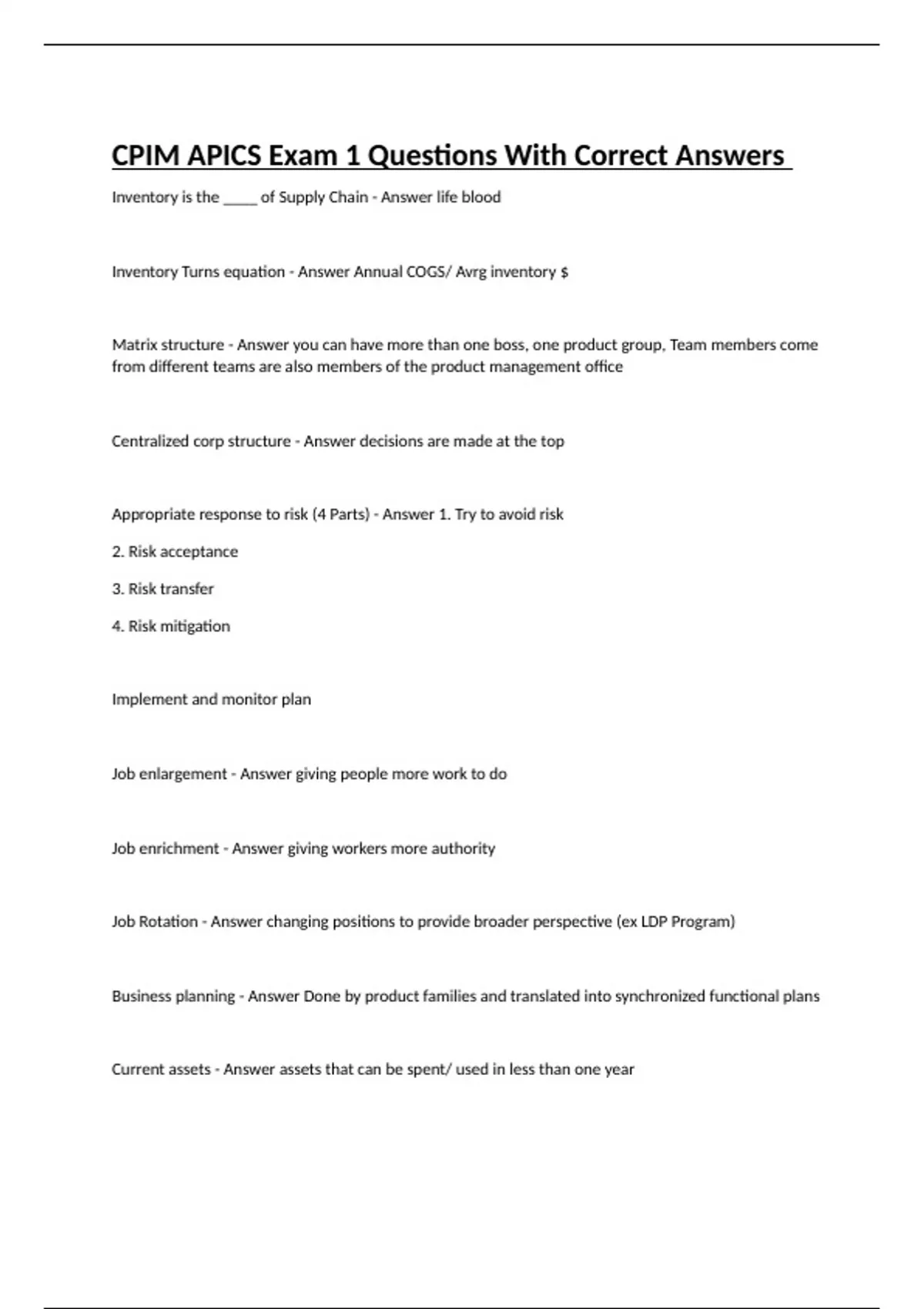 CPIM APICS Exam 1 Questions With Correct Answers

Inventory is the _____ of Supply Chain - Answer life blood

Inventory Turns equation - Answer Annual COGS/ Avrg inventory $

Matrix structure - Answer you can have more than one boss, one product group, Team members come from different teams are also members of the product management office

Centralized corp structure - Answer decisions are made at the top

Appropriate response to risk (4 Parts) - Answer 1. Try to avoid risk

2. Risk acceptance

3. Risk transfer

4. Risk mitigation

Implement and monitor plan

Job enlargement - Answer giving people more work to do

Job enrichment - Answer giving workers more authority

Job Rotation - Answer changing positions to provide broader perspective (ex LDP Program)

Business planning - Answer Done by product families and translated into synchronized functional plans

Current assets - Answer assets that can be spent/ used in less than one year